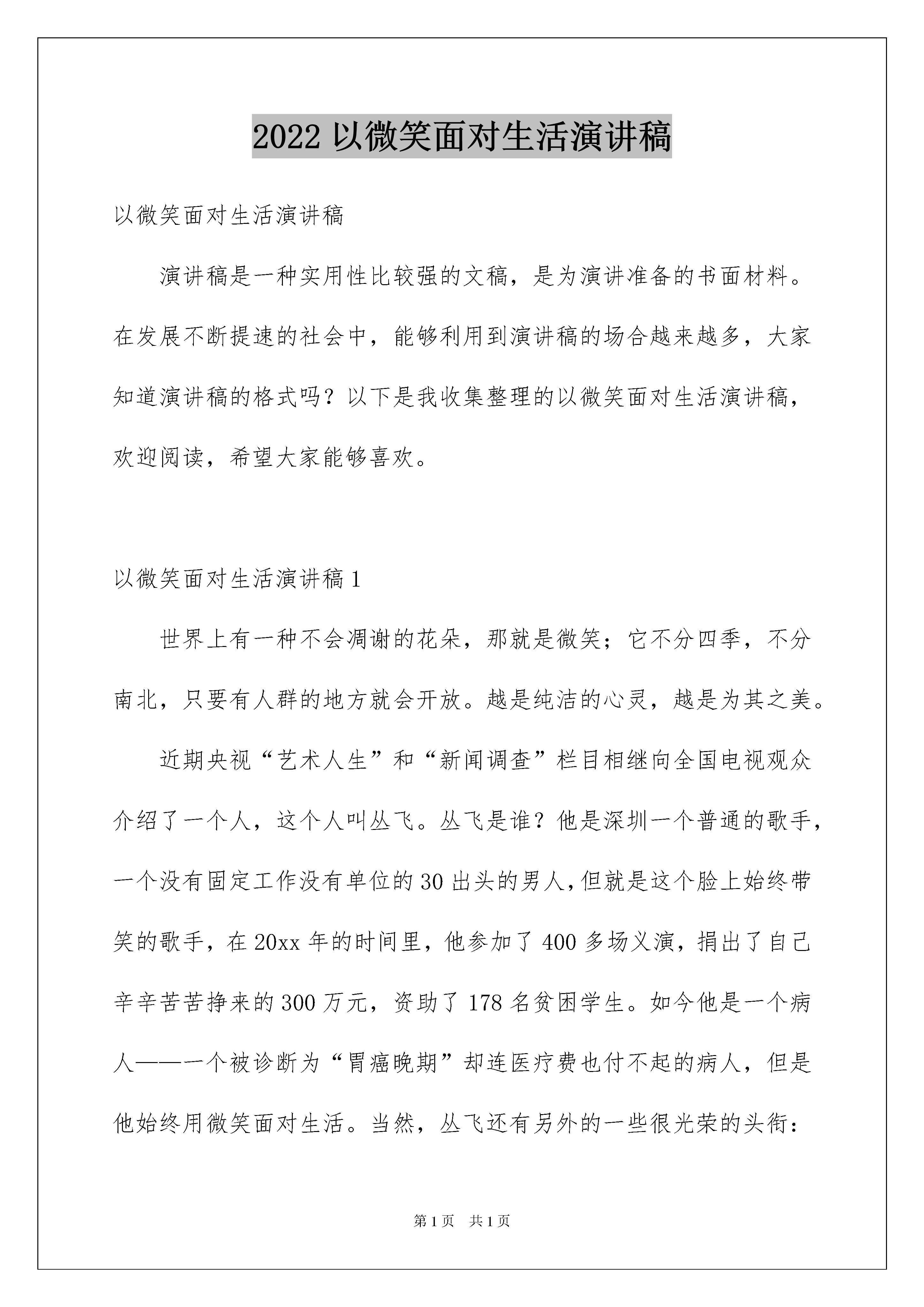 2022 以微笑面对生活演讲稿

以微笑面对生活演讲稿

演讲稿是一种实用性比较强的文稿，是为演讲准备的书面材料。在发展不断提速的社会中，能够利用到演讲稿的场合越来越多，大家知道演讲稿的格式吗？以下是我收集整理的以微笑面对生活演讲稿，欢迎阅读，希望大家能够喜欢。

以微笑面对生活演讲稿 1

世界上有一种不会凋谢的花朵，那就是微笑；它不分四季，不分南北，只要有人群的地方就会开放。越是纯洁的心灵，越是为其之美。

近期央视“艺术人生”和“新闻调查”栏目相继向全国电视观众介绍了一个人，这个人叫丛飞。丛飞是谁？他是深圳一个普通的歌手，一个没有固定工作没有单位的 30 出头的男人,但就是这个脸上始终带笑的歌手，在 20xx 年的时间里，他参加了 400 多场义演，捐出了自己辛辛苦苦挣来的 300 万元，资助了 178 名贫困学生。如今他是一个病人——一个被诊断为“胃癌晚期”却连医疗费也付不起的病人，但是他始终用微笑面对生活。当然，丛飞还有另外的一些很光荣的头衔：

第 1 页　共 1 页